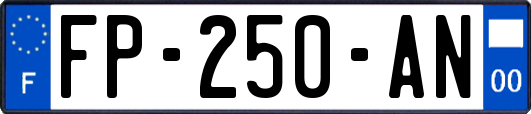 F
FP-250-AN
00